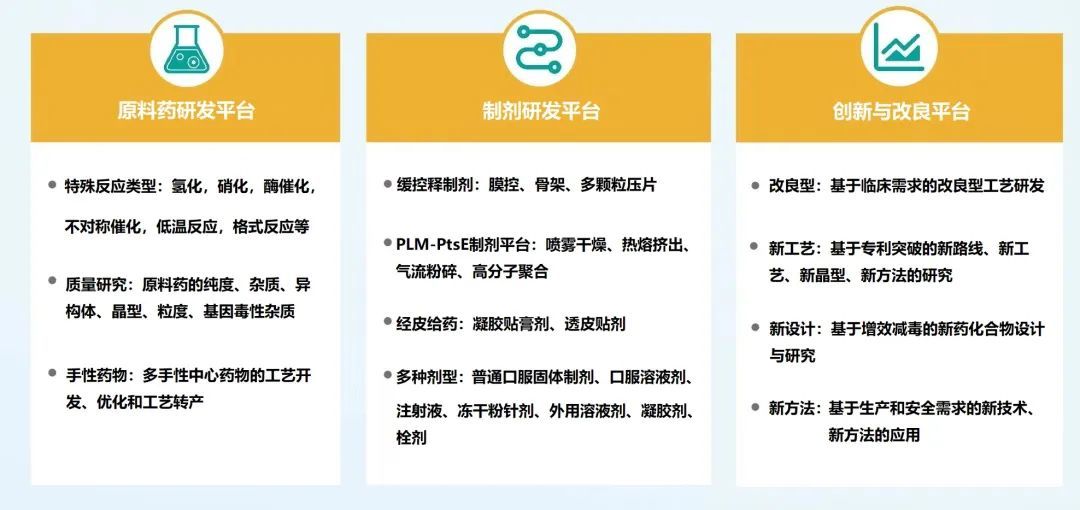 原料药研发平台

• 特殊反应类型：氢化，硝化，酶催化，不对称催化，低温反应，格式反应等

• 质量研究：原料药的纯度、杂质、异构体、晶型、粒度、基因毒性杂质

• 手性药物：多手性中心药物的工艺开发、优化和工艺转产

制剂研发平台

• 缓控释制剂：膜控、骨架、多颗粒压片

• PLM-PtsE制剂平台：喷雾干燥、热熔挤出、气流粉碎、高分子聚合

• 经皮给药：凝胶贴膏剂、透皮贴剂

• 多种剂型：普通口服固体制剂、口服溶液剂、注射液、冻干粉针剂、外用溶液剂、凝胶剂、栓剂

创新与改良平台

• 改良型：基于临床需求的改良型工艺研发

• 新工艺：基于专利突破的新路线、新工艺、新晶型、新方法的研究

• 新设计：基于增效减毒的新药化合物设计与研究

• 新方法：基于生产和安全需求的新技术、新方法的应用